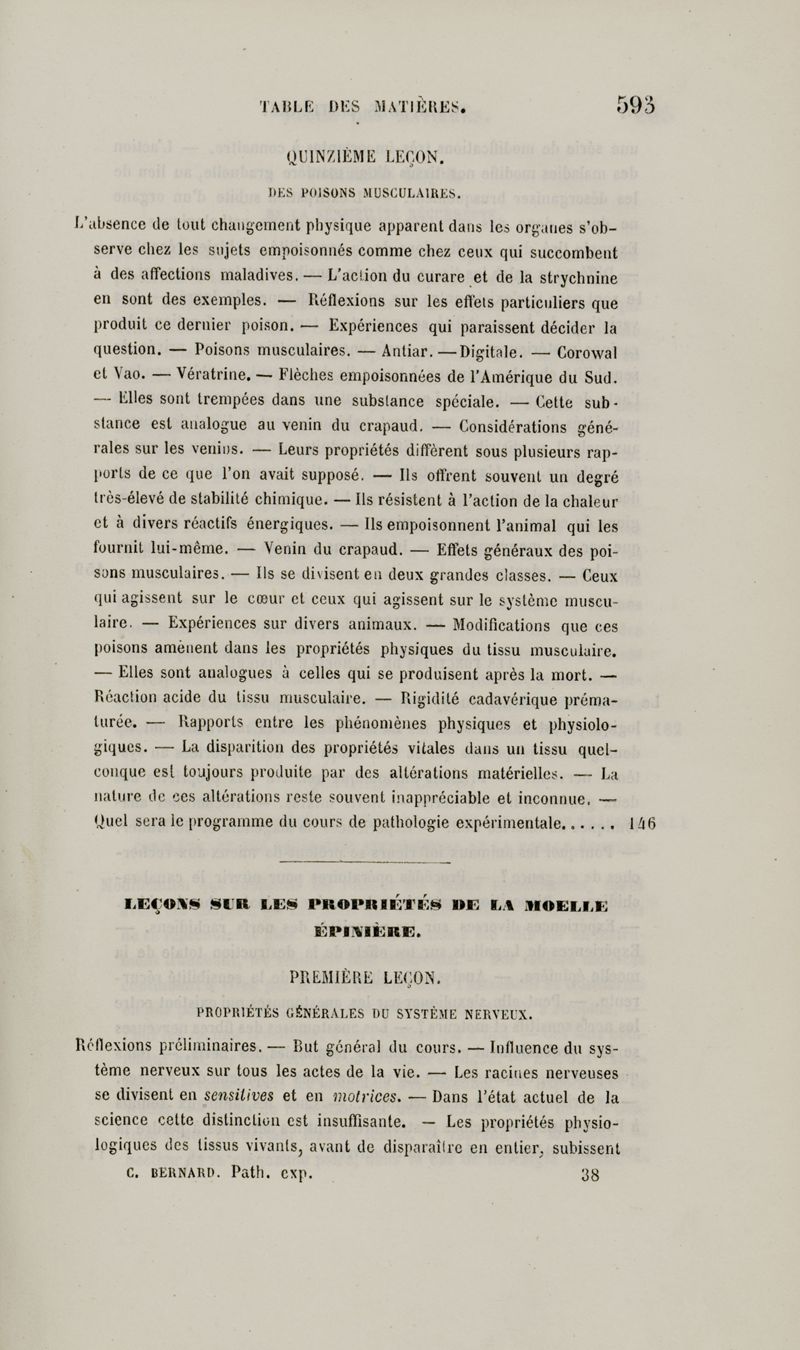 TABLE DES MATIÈRES. 593

QUINZIÈME LEÇON.

DES POISONS MUSCULAIRES.

L'absence de tout changement physique apparent dans les organes s'observe chez les sujets empoisonnés comme chez ceux qui succombent à des affections maladives. — L'action du curare et de la strychnine en sont des exemples. — Réflexions sur les effets particuliers que produit ce dernier poison. — Expériences qui paraissent décider la question. — Poisons musculaires. — Antiar. — Digitale. — Corowal et Vao. — Vératrine. — Flèches empoisonnées de l'Amérique du Sud. — Elles sont trempées dans une substance spéciale. — Cette substance est analogue au venin du crapaud. — Considérations générales sur les venins. — Leurs propriétés diffèrent sous plusieurs rapports de ce que l'on avait supposé. — Ils offrent souvent un degré très-élevé de stabilité chimique. — Ils résistent à l'action de la chaleur et à divers réactifs énergiques. — Ils empoisonnent l'animal qui les fournit lui-même. — Venin du crapaud. — Effets généraux des poisons musculaires. — Ils se divisent en deux grandes classes. — Ceux qui agissent sur le cœur et ceux qui agissent sur le système musculaire. — Expériences sur divers animaux. — Modifications que ces poisons amènent dans les propriétés physiques du tissu musculaire. — Elles sont analogues à celles qui se produisent après la mort. — Réaction acide du tissu musculaire. — Rigidité cadavérique prématurée. — Rapports entre les phénomènes physiques et physiologiques. — La disparition des propriétés vitales dans un tissu quelconque est toujours produite par des altérations matérielles. — La nature de ces altérations reste souvent inappréciable et inconnue. — Quel sera le programme du cours de pathologie expérimentale...... 146

LEÇONS SUR LES PROPRIÉTÉS DE LA MOELLE ÉPINIÈRE.

PREMIÈRE LEÇON.

PROPRIÉTÉS GÉNÉRALES DU SYSTÈME NERVEUX.

Réflexions préliminaires. — But général du cours. — Influence du système nerveux sur tous les actes de la vie. — Les racines nerveuses se divisent en sensitives et en motrices. — Dans l'état actuel de la science cette distinction est insuffisante. — Les propriétés physiologiques des tissus vivants, avant de disparaître en entier, subissent

C. BERNARD. Path. exp. 38